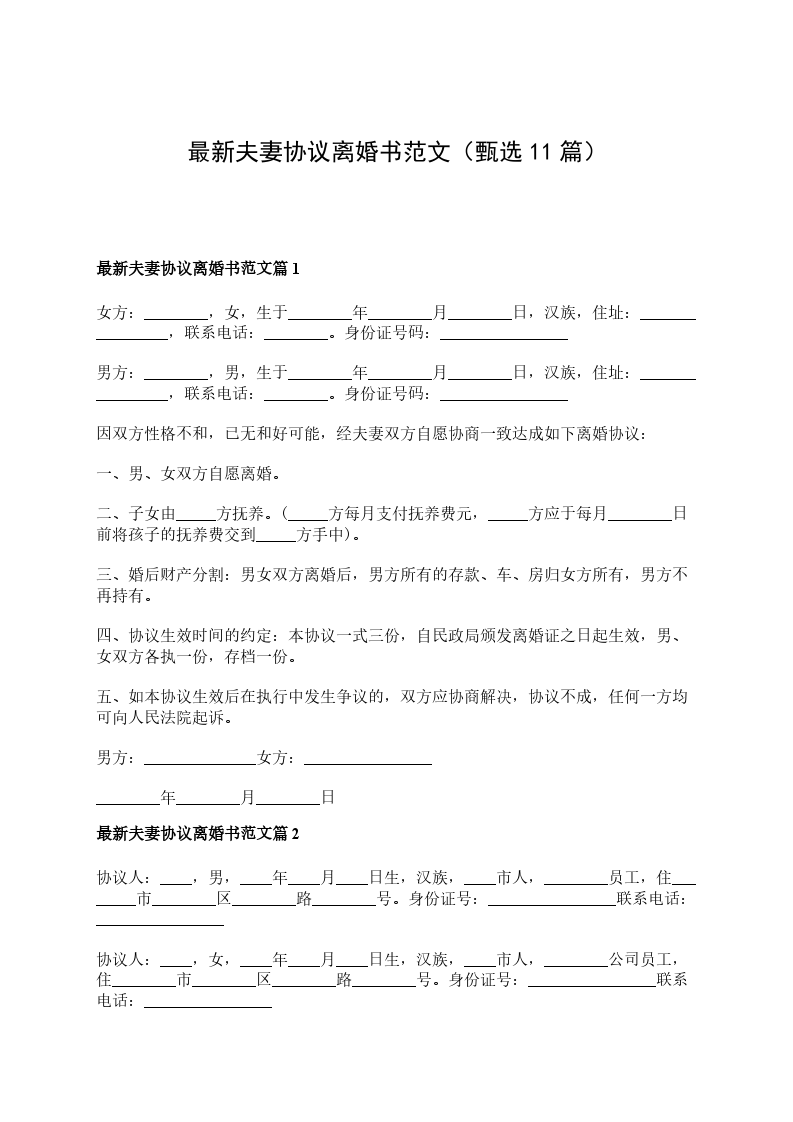 最新夫妻协议离婚书范文（甄选 11 篇）

最新夫妻协议离婚书范文篇 1

女方：________，女，生于________年________月________日，汉族，住址：________________，联系电话：________。身份证号码：________________

男方：________，男，生于________年________月________日，汉族，住址：________________，联系电话：________。身份证号码：________________

因双方性格不和，已无和好可能，经夫妻双方自愿协商一致达成如下离婚协议：

一、男、女双方自愿离婚。

二、子女由_____方抚养。（_____方每月支付抚养费元，_____方应于每月________日前将孩子的抚养费交到_____方手中）。

三、婚后财产分割：男女双方离婚后，男方所有的存款、车、房归女方所有，男方不再持有。

四、协议生效时间的约定：本协议一式三份，自民政局颁发离婚证之日起生效，男、女双方各执一份，存档一份。

五、如本协议生效后在执行中发生争议的，双方应协商解决，协议不成，任何一方均可向人民法院起诉。

男方：______________女方：________________

________年________月________日

最新夫妻协议离婚书范文篇 2

协议人：____，男，____年____月____日生，汉族，____市人，________员工，住________市________区________路________号。身份证号：________________联系电话：________________

协议人：____，女，____年____月____日生，汉族，____市人，________公司员工，住________市________区________路________号。身份证号：________________联系电话：________________